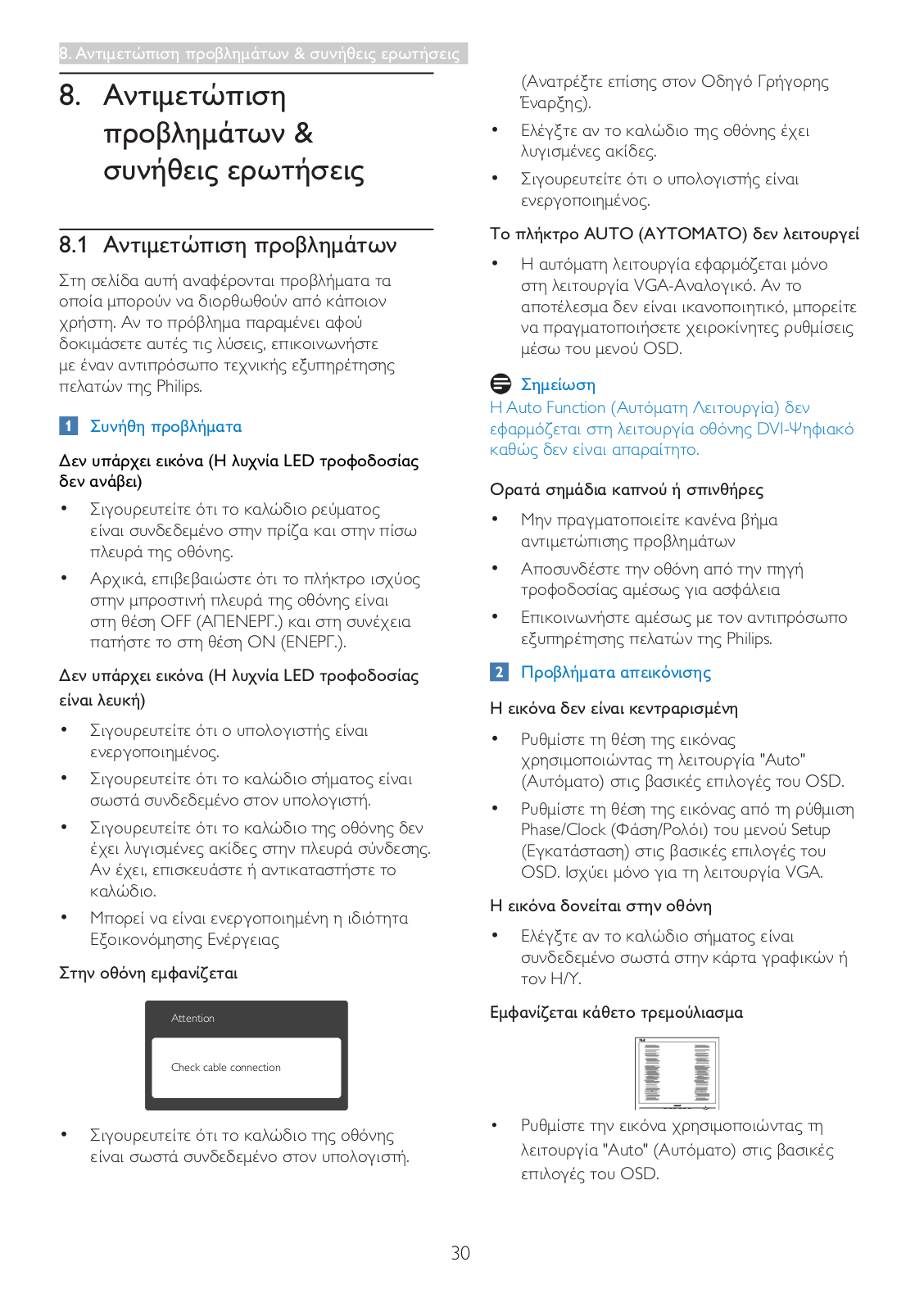 8. Αντιμετώπιση προβλημάτων & συνήθεις ερωτήσεις

8. Αντιμετώπιση προβλημάτων & συνήθεις ερωτήσεις

8.1 Αντιμετώπιση προβλημάτων

Στη σελίδα αυτή αναφέρονται προβλήματα τα οποία μπορούν να διορθωθούν από κάποιον χρήστη. Αν το πρόβλημα παραμένει αφού δοκιμάσετε αυτές τις λύσεις, επικοινωνήστε με έναν αντιπρόσωπο τεχνικής εξυπηρέτησης πελατών της Philips.

1 Συνήθη προβλήματα

Δεν υπάρχει εικόνα (Η λυχνία LED τροφοδοσίας δεν ανάβει)

• Σιγουρευτείτε ότι το καλώδιο ρεύματος είναι συνδεδεμένο στην πρίζα και στην πίσω πλευρά της οθόνης.

• Αρχικά, επιβεβαιώστε ότι το πλήκτρο ισχύος στην μπροστινή πλευρά της οθόνης είναι στη θέση OFF (ΑΠΕΝΕΡΓ.) και στη συνέχεια πατήστε το στη θέση ON (ΕΝΕΡΓ.).

Δεν υπάρχει εικόνα (Η λυχνία LED τροφοδοσίας είναι λευκή)

• Σιγουρευτείτε ότι ο υπολογιστής είναι ενεργοποιημένος.

• Σιγουρευτείτε ότι το καλώδιο σήματος είναι σωστά συνδεδεμένο στον υπολογιστή.

• Σιγουρευτείτε ότι το καλώδιο της οθόνης δεν έχει λυγισμένες ακίδες στην πλευρά σύνδεσης. Αν έχει, επισκευάστε ή αντικαταστήστε το καλώδιο.

• Μπορεί να είναι ενεργοποιημένη η ιδιότητα Εξοικονόμησης Ενέργειας

Στην οθόνη εμφανίζεται

Attention

Check cable connection

• Σιγουρευτείτε ότι το καλώδιο της οθόνης είναι σωστά συνδεδεμένο στον υπολογιστή.

(Ανατρέξτε επίσης στον Οδηγό Γρήγορης Έναρξης).

• Ελέγξτε αν το καλώδιο της οθόνης έχει λυγισμένες ακίδες.

• Σιγουρευτείτε ότι ο υπολογιστής είναι ενεργοποιημένος.

Το πλήκτρο AUTO (ΑΥΤΟΜΑΤΟ) δεν λειτουργεί

• Η αυτόματη λειτουργία εφαρμόζεται μόνο στη λειτουργία VGA-Αναλογικό. Αν το αποτέλεσμα δεν είναι ικανοποιητικό, μπορείτε να πραγματοποιήσετε χειροκίνητες ρυθμίσεις μέσω του μενού OSD.

Σημείωση
Η Auto Function (Αυτόματη Λειτουργία) δεν εφαρμόζεται στη λειτουργία οθόνης DVI-Ψηφιακό καθώς δεν είναι απαραίτητο.

Ορατά σημάδια καπνού ή σπινθήρες

• Μην πραγματοποιείτε κανένα βήμα αντιμετώπισης προβλημάτων

• Αποσυνδέστε την οθόνη από την πηγή τροφοδοσίας αμέσως για ασφάλεια

• Επικοινωνήστε αμέσως με τον αντιπρόσωπο εξυπηρέτησης πελατών της Philips.

2 Προβλήματα απεικόνισης

Η εικόνα δεν είναι κεντραρισμένη

• Ρυθμίστε τη θέση της εικόνας χρησιμοποιώντας τη λειτουργία "Auto" (Αυτόματο) στις βασικές επιλογές του OSD.

• Ρυθμίστε τη θέση της εικόνας από τη ρύθμιση Phase/Clock (Φάση/Ρολόι) του μενού Setup (Εγκατάσταση) στις βασικές επιλογές του OSD. Ισχύει μόνο για τη λειτουργία VGA.

Η εικόνα δονείται στην οθόνη

• Ελέγξτε αν το καλώδιο σήματος είναι συνδεδεμένο σωστά στην κάρτα γραφικών ή τον Η/Υ.

Εμφανίζεται κάθετο τρεμούλιασμα

• Ρυθμίστε την εικόνα χρησιμοποιώντας τη λειτουργία "Auto" (Αυτόματο) στις βασικές επιλογές του OSD.

30